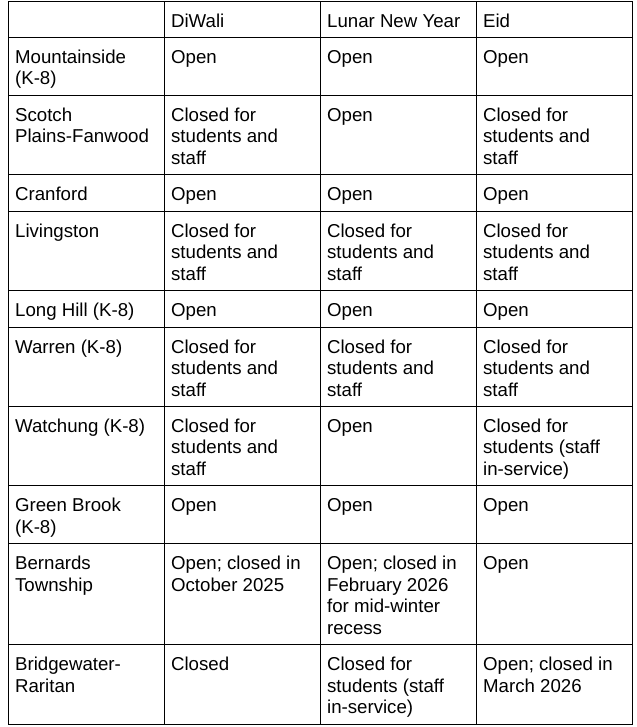 | | DiWali | Lunar New Year | Eid |
|---|---|---|---|
| Mountainside (K-8) | Open | Open | Open |
| Scotch Plains-Fanwood | Closed for students and staff | Open | Closed for students and staff |
| Cranford | Open | Open | Open |
| Livingston | Closed for students and staff | Closed for students and staff | Closed for students and staff |
| Long Hill (K-8) | Open | Open | Open |
| Warren (K-8) | Closed for students and staff | Closed for students and staff | Closed for students and staff |
| Watchung (K-8) | Closed for students and staff | Open | Closed for students (staff in-service) |
| Green Brook (K-8) | Open | Open | Open |
| Bernards Township | Open; closed in October 2025 | Open; closed in February 2026 for mid-winter recess | Open |
| Bridgewater-Raritan | Closed | Closed for students (staff in-service) | Open; closed in March 2026 |